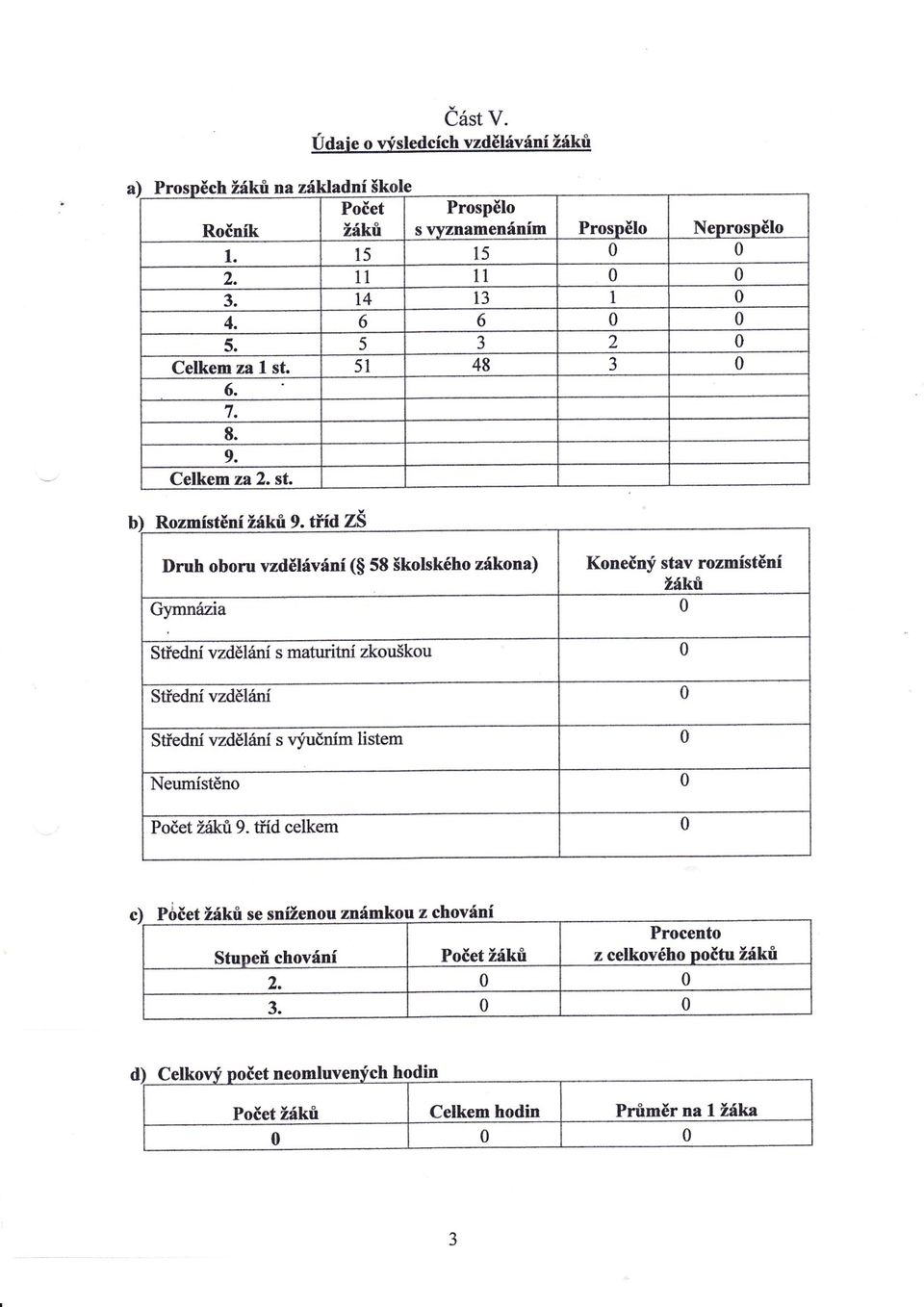 Část V.
Údaje o výsledcích vzdělávání žáků

a) Prospěch žáků na základní škole

| Ročník | Počet žáků | Prospělo s vyznamenáním | Prospělo | Neprospělo |
|---|---|---|---|---|
| 1. | 15 | 15 | 0 | 0 |
| 2. | 11 | 11 | 0 | 0 |
| 3. | 14 | 13 | 1 | 0 |
| 4. | 6 | 6 | 0 | 0 |
| 5. | 5 | 3 | 2 | 0 |
| Celkem za 1 st. | 51 | 48 | 3 | 0 |
| 6. | | | | |
| 7. | | | | |
| 8. | | | | |
| 9. | | | | |
| Celkem za 2. st. | | | | |

b) Rozmístění žáků 9. tříd ZŠ

| Druh oboru vzdělávání (§ 58 školského zákona) | Konečný stav rozmístění žáků |
|---|---|
| Gymnázia | 0 |
| Střední vzdělání s maturitní zkouškou | 0 |
| Střední vzdělání | 0 |
| Střední vzdělání s výučním listem | 0 |
| Neumístěno | 0 |
| Počet žáků 9. tříd celkem | 0 |

c) Počet žáků se sníženou známkou z chování

| Stupeň chování | Počet žáků | Procento z celkového počtu žáků |
|---|---|---|
| 2. | 0 | 0 |
| 3. | 0 | 0 |

d) Celkový počet neomluvených hodin

| Počet žáků | Celkem hodin | Průměr na 1 žáka |
|---|---|---|
| 0 | 0 | 0 |

3